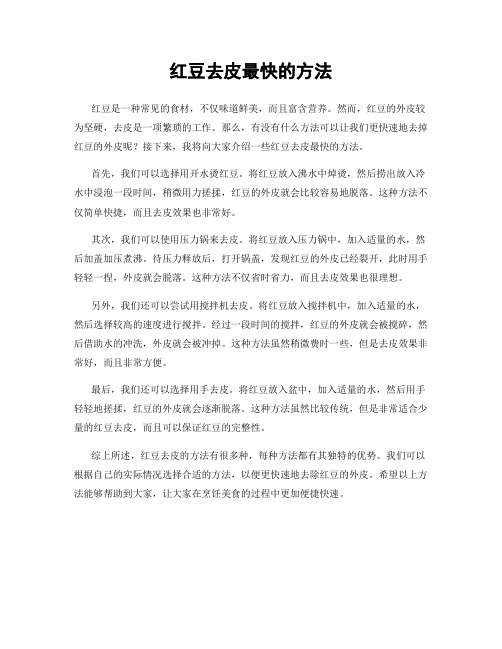 红豆去皮最快的方法

红豆是一种常见的食材，不仅味道鲜美，而且富含营养。然而，红豆的外皮较为坚硬，去皮是一项繁琐的工作。那么，有没有什么方法可以让我们更快速地去掉红豆的外皮呢？接下来，我将向大家介绍一些红豆去皮最快的方法。

首先，我们可以选择用开水烫红豆。将红豆放入沸水中焯烫，然后捞出放入冷水中浸泡一段时间，稍微用力搓揉，红豆的外皮就会比较容易地脱落。这种方法不仅简单快捷，而且去皮效果也非常好。

其次，我们可以使用压力锅来去皮。将红豆放入压力锅中，加入适量的水，然后加盖加压煮沸。待压力释放后，打开锅盖，发现红豆的外皮已经裂开，此时用手轻轻一捏，外皮就会脱落。这种方法不仅省时省力，而且去皮效果也很理想。

另外，我们还可以尝试用搅拌机去皮。将红豆放入搅拌机中，加入适量的水，然后选择较高的速度进行搅拌。经过一段时间的搅拌，红豆的外皮就会被搅碎，然后借助水的冲洗，外皮就会被冲掉。这种方法虽然稍微费时一些，但是去皮效果非常好，而且非常方便。

最后，我们还可以选择用手去皮。将红豆放入盆中，加入适量的水，然后用手轻轻地搓揉，红豆的外皮就会逐渐脱落。这种方法虽然比较传统，但是非常适合少量的红豆去皮，而且可以保证红豆的完整性。

综上所述，红豆去皮的方法有很多种，每种方法都有其独特的优势。我们可以根据自己的实际情况选择合适的方法，以便更快速地去除红豆的外皮。希望以上方法能够帮助到大家，让大家在烹饪美食的过程中更加便捷快速。